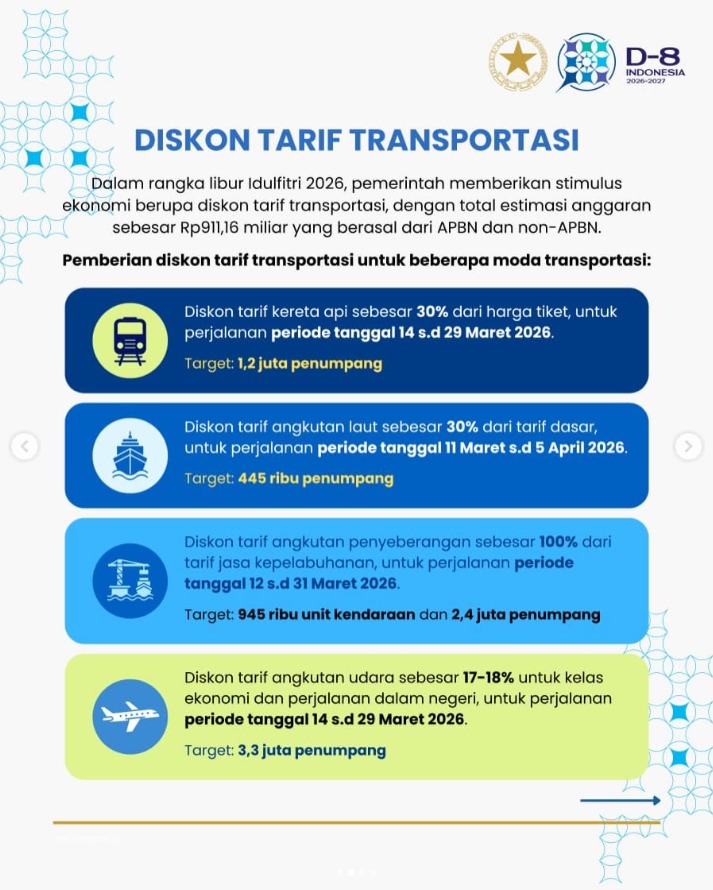 D-8 INDONESIA 2026-2027

DISKON TARIF TRANSPORTASI

Dalam rangka libur Idulfitri 2026, pemerintah memberikan stimulus ekonomi berupa diskon tarif transportasi, dengan total estimasi anggaran sebesar Rp911,16 miliar yang berasal dari APBN dan non-APBN.

Pemberian diskon tarif transportasi untuk beberapa moda transportasi:

Diskon tarif kereta api sebesar 30% dari harga tiket, untuk perjalanan periode tanggal 14 s.d 29 Maret 2026.

Target: 1,2 juta penumpang

Diskon tarif angkutan laut sebesar 30% dari tarif dasar, untuk perjalanan periode tanggal 11 Maret s.d 5 April 2026.

Target: 445 ribu penumpang

Diskon tarif angkutan penyeberangan sebesar 100% dari tarif jasa kepelabuhanan, untuk perjalanan periode tanggal 12 s.d 31 Maret 2026.

Target: 945 ribu unit kendaraan dan 2,4 juta penumpang

Diskon tarif angkutan udara sebesar 17-18% untuk kelas ekonomi dan perjalanan dalam negeri, untuk perjalanan periode tanggal 14 s.d 29 Maret 2026.

Target: 3,3 juta penumpang